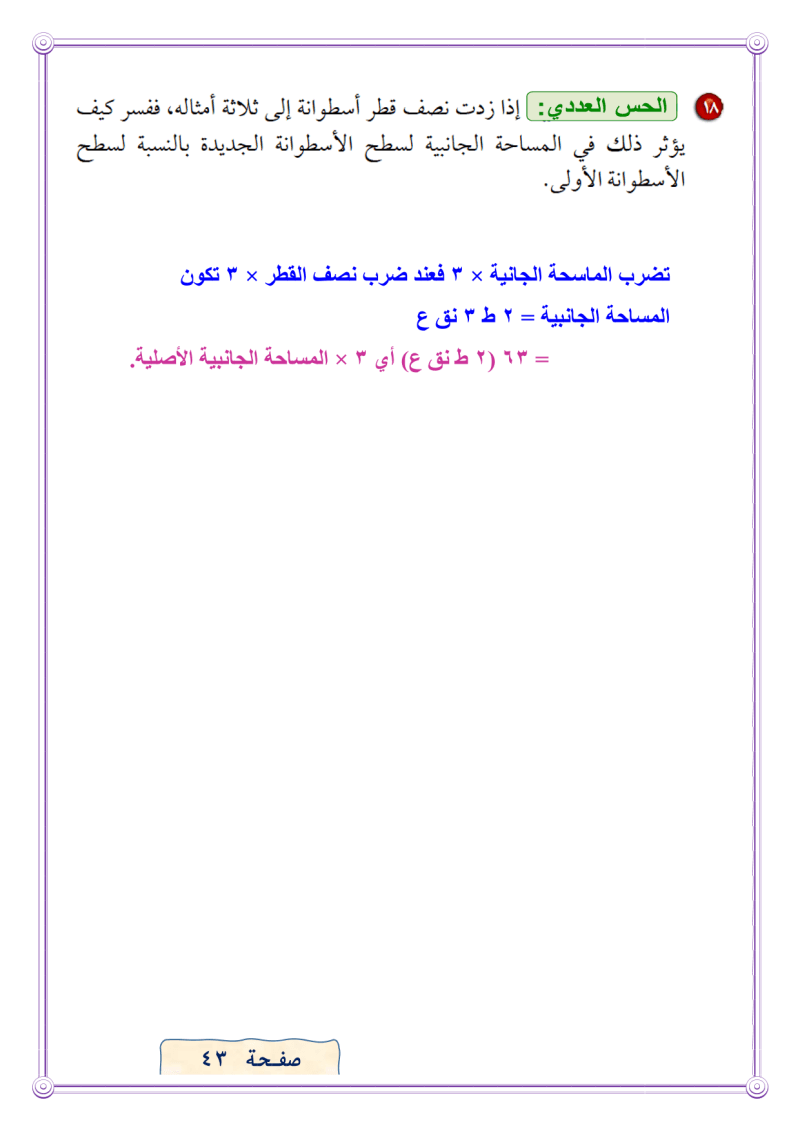 ١٨ الحس العددي: إذا زدت نصف قطر أسطوانة إلى ثلاثة أمثاله، ففسر كيف يؤثر ذلك في المساحة الجانبية لسطح الأسطوانة الجديدة بالنسبة لسطح الأسطوانة الأولى.

تضرب الماسحة الجانية × ٣ فعند ضرب نصف القطر × ٣ تكون
المساحة الجانبية = ٢ ط ٣ نق ع
= ٦٣ (٢ ط نق ع) أي ٣ × المساحة الجانبية الأصلية.

صفحة ٤٣